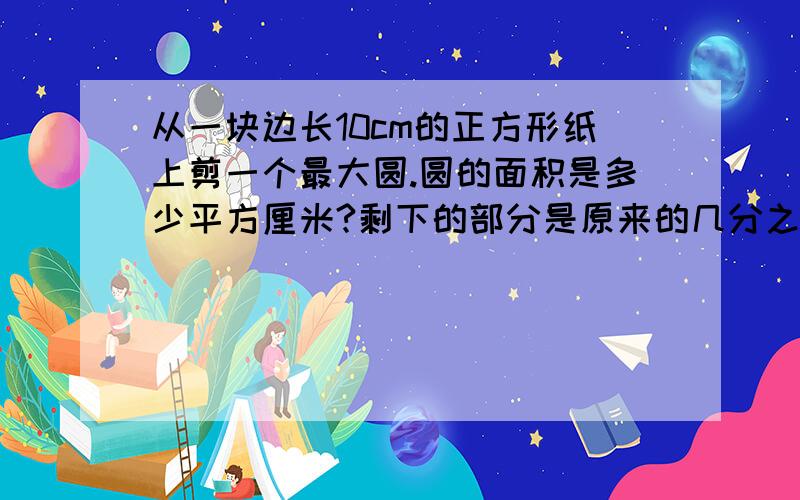 从一块边长10cm的正方形纸上剪一个最大圆.圆的面积是多少平方厘米?剩下的部分是原来的几分之